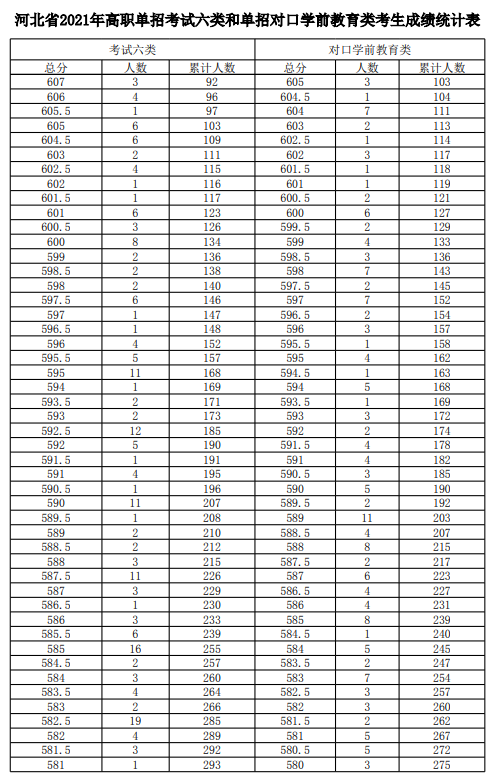 河北省2021年高职单招考试六类和单招对口学前教育类考生成绩统计表

| 考试六类 | | | 对口学前教育类 | | |
|---|---|---|---|---|---|
| 总分 | 人数 | 累计人数 | 总分 | 人数 | 累计人数 |
| 607 | 3 | 92 | 605 | 3 | 103 |
| 606 | 4 | 96 | 604.5 | 1 | 104 |
| 605.5 | 1 | 97 | 604 | 7 | 111 |
| 605 | 6 | 103 | 603 | 2 | 113 |
| 604.5 | 6 | 109 | 602.5 | 1 | 114 |
| 603 | 2 | 111 | 602 | 3 | 117 |
| 602.5 | 4 | 115 | 601.5 | 1 | 118 |
| 602 | 1 | 116 | 601 | 1 | 119 |
| 601.5 | 1 | 117 | 600.5 | 2 | 121 |
| 601 | 6 | 123 | 600 | 6 | 127 |
| 600.5 | 3 | 126 | 599.5 | 2 | 129 |
| 600 | 8 | 134 | 599 | 4 | 133 |
| 599 | 2 | 136 | 598.5 | 3 | 136 |
| 598.5 | 2 | 138 | 598 | 7 | 143 |
| 598 | 2 | 140 | 597.5 | 2 | 145 |
| 597.5 | 6 | 146 | 597 | 7 | 152 |
| 597 | 1 | 147 | 596.5 | 2 | 154 |
| 596.5 | 1 | 148 | 596 | 3 | 157 |
| 596 | 4 | 152 | 595.5 | 1 | 158 |
| 595.5 | 5 | 157 | 595 | 4 | 162 |
| 595 | 11 | 168 | 594.5 | 1 | 163 |
| 594 | 1 | 169 | 594 | 5 | 168 |
| 593.5 | 2 | 171 | 593.5 | 1 | 169 |
| 593 | 2 | 173 | 593 | 3 | 172 |
| 592.5 | 12 | 185 | 592 | 2 | 174 |
| 592 | 5 | 190 | 591.5 | 4 | 178 |
| 591.5 | 1 | 191 | 591 | 4 | 182 |
| 591 | 4 | 195 | 590.5 | 3 | 185 |
| 590.5 | 1 | 196 | 590 | 5 | 190 |
| 590 | 11 | 207 | 589.5 | 2 | 192 |
| 589.5 | 1 | 208 | 589 | 11 | 203 |
| 589 | 2 | 210 | 588.5 | 4 | 207 |
| 588.5 | 2 | 212 | 588 | 8 | 215 |
| 588 | 3 | 215 | 587.5 | 2 | 217 |
| 587.5 | 11 | 226 | 587 | 6 | 223 |
| 587 | 3 | 229 | 586.5 | 4 | 227 |
| 586.5 | 1 | 230 | 586 | 4 | 231 |
| 586 | 3 | 233 | 585 | 8 | 239 |
| 585.5 | 6 | 239 | 584.5 | 1 | 240 |
| 585 | 16 | 255 | 584 | 5 | 245 |
| 584.5 | 2 | 257 | 583.5 | 2 | 247 |
| 584 | 3 | 260 | 583 | 7 | 254 |
| 583.5 | 4 | 264 | 582.5 | 3 | 257 |
| 583 | 2 | 266 | 582 | 3 | 260 |
| 582.5 | 19 | 285 | 581.5 | 2 | 262 |
| 582 | 4 | 289 | 581 | 5 | 267 |
| 581.5 | 3 | 292 | 580.5 | 5 | 272 |
| 581 | 1 | 293 | 580 | 3 | 275 |